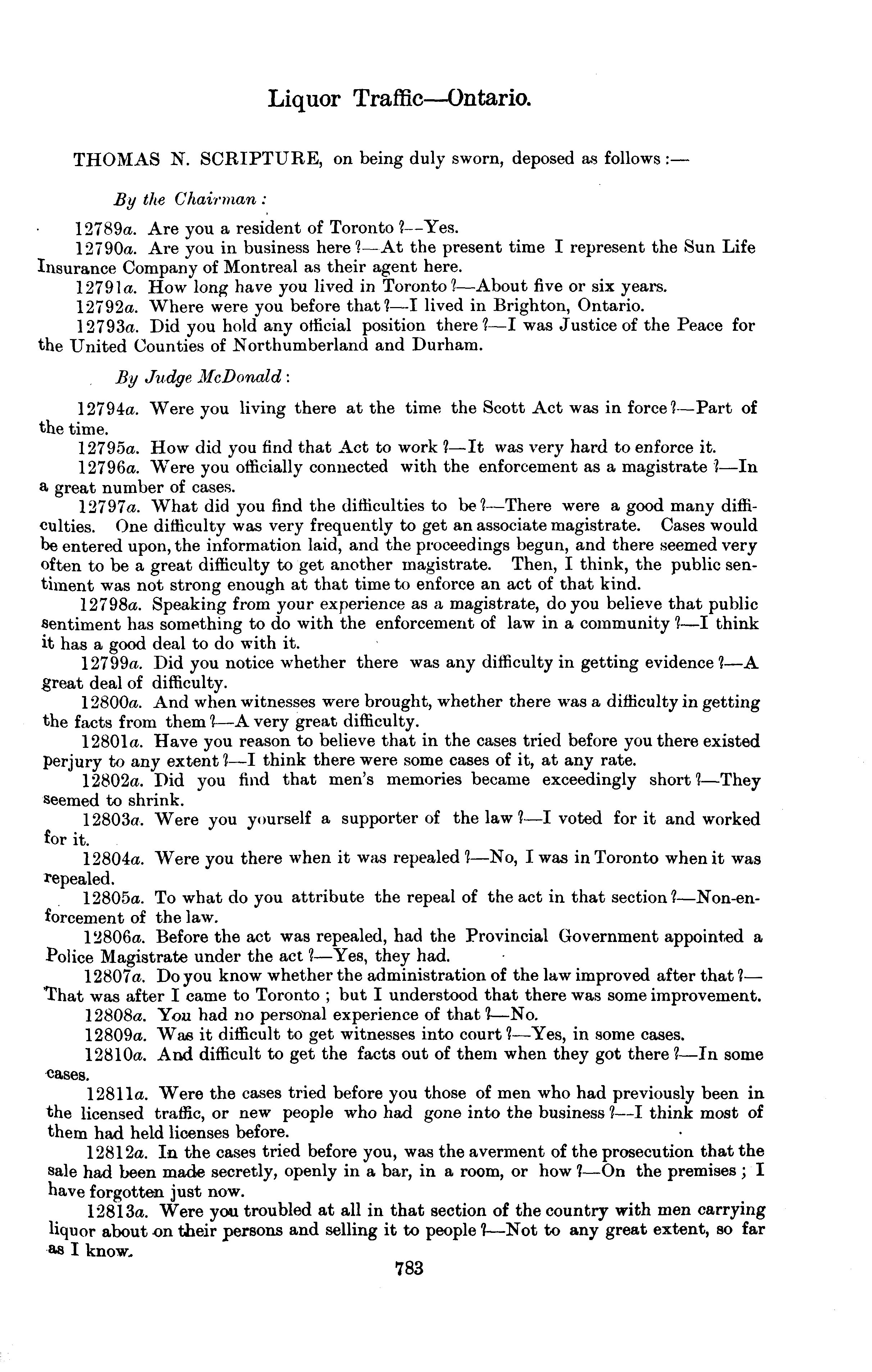 Liquor Traffic—Ontario.

THOMAS N. SCRIPTURE, on being duly sworn, deposed as follows :—

By the Chairman :

12789a. Are you a resident of Toronto ?—Yes.

12790a. Are you in business here ?—At the present time I represent the Sun Life Insurance Company of Montreal as their agent here.

12791a. How long have you lived in Toronto ?—About five or six years.

12792a. Where were you before that ?—I lived in Brighton, Ontario.

12793a. Did you hold any official position there ?—I was Justice of the Peace for the United Counties of Northumberland and Durham.

By Judge McDonald :

12794a. Were you living there at the time the Scott Act was in force ?—Part of the time.

12795a. How did you find that Act to work ?—It was very hard to enforce it.

12796a. Were you officially connected with the enforcement as a magistrate ?—In a great number of cases.

12797a. What did you find the difficulties to be ?—There were a good many difficulties. One difficulty was very frequently to get an associate magistrate. Cases would be entered upon, the information laid, and the proceedings begun, and there seemed very often to be a great difficulty to get another magistrate. Then, I think, the public sentiment was not strong enough at that time to enforce an act of that kind.

12798a. Speaking from your experience as a magistrate, do you believe that public sentiment has something to do with the enforcement of law in a community ?—I think it has a good deal to do with it.

12799a. Did you notice whether there was any difficulty in getting evidence ?—A great deal of difficulty.

12800a. And when witnesses were brought, whether there was a difficulty in getting the facts from them ?—A very great difficulty.

12801a. Have you reason to believe that in the cases tried before you there existed perjury to any extent ?—I think there were some cases of it, at any rate.

12802a. Did you find that men's memories became exceedingly short ?—They seemed to shrink.

12803a. Were you yourself a supporter of the law ?—I voted for it and worked for it.

12804a. Were you there when it was repealed ?—No, I was in Toronto when it was repealed.

12805a. To what do you attribute the repeal of the act in that section ?—Non-enforcement of the law.

12806a. Before the act was repealed, had the Provincial Government appointed a Police Magistrate under the act ?—Yes, they had.

12807a. Do you know whether the administration of the law improved after that ?—That was after I came to Toronto ; but I understood that there was some improvement.

12808a. You had no personal experience of that ?—No.

12809a. Was it difficult to get witnesses into court ?—Yes, in some cases.

12810a. And difficult to get the facts out of them when they got there ?—In some cases.

12811a. Were the cases tried before you those of men who had previously been in the licensed traffic, or new people who had gone into the business ?—I think most of them had held licenses before.

12812a. In the cases tried before you, was the averment of the prosecution that the sale had been made secretly, openly in a bar, in a room, or how ?—On the premises ; I have forgotten just now.

12813a. Were you troubled at all in that section of the country with men carrying liquor about on their persons and selling it to people ?—Not to any great extent, so far as I know.

783